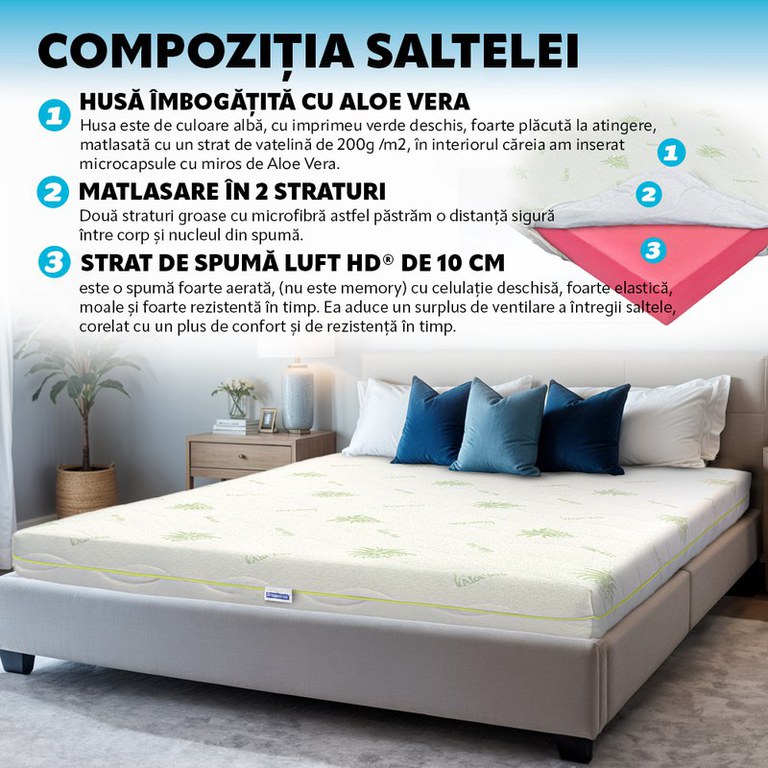 COMPOZIȚIA SALTELEI

1 HUSĂ ÎMBOGĂȚITĂ CU ALOE VERA
Husa este de culoare albă, cu imprimeu verde deschis, foarte plăcută la atingere, matlasată cu un strat de vatelină de 200g /m2, în interiorul căreia am inserat microcapsule cu miros de Aloe Vera.

2 MATLASARE ÎN 2 STRATURI
Două straturi groase cu microfibră astfel păstrăm o distanță sigură între corp și nucleul din spumă.

3 STRAT DE SPUMĂ LUFT HD® DE 10 CM
este o spumă foarte aerată, (nu este memory) cu celulație deschisă, foarte elastică, moale și foarte rezistentă în timp. Ea aduce un surplus de ventilare a întregii saltele, corelat cu un plus de confort și de rezistență în timp.

1

2

3